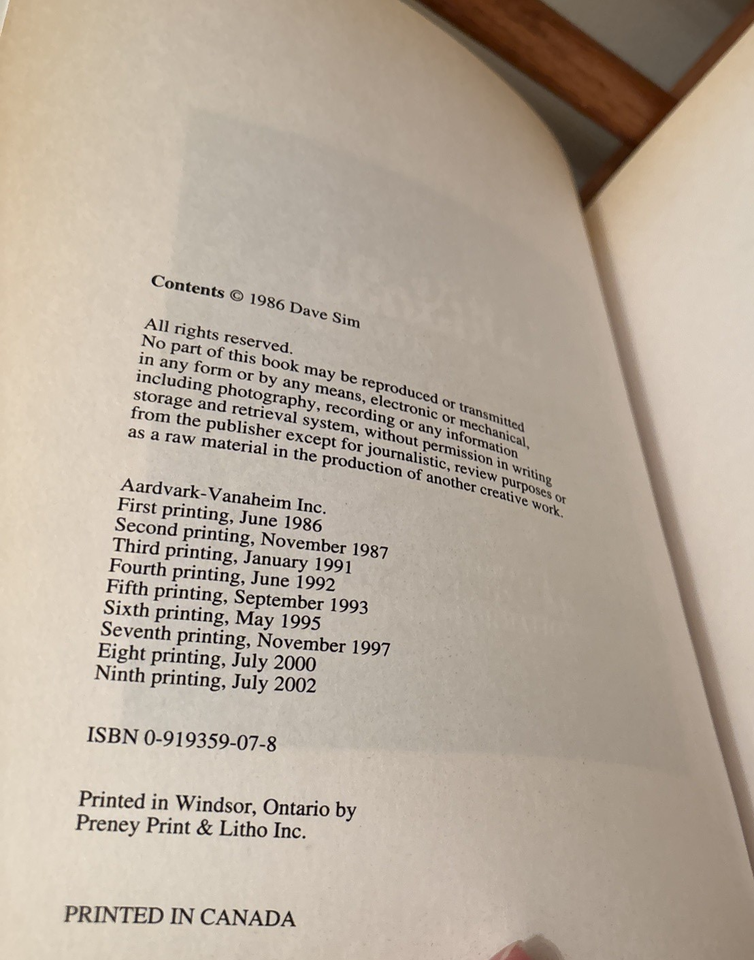 Contents © 1986 Dave Sim

All rights reserved.
No part of this book may be reproduced or transmitted in any form or by any means, electronic or mechanical, including photography, recording or any information storage and retrieval system, without permission in writing from the publisher except for journalistic, review purposes or as a raw material in the production of another creative work.

Aardvark-Vanaheim Inc.
First printing, June 1986
Second printing, November 1987
Third printing, January 1991
Fourth printing, June 1992
Fifth printing, September 1993
Sixth printing, May 1995
Seventh printing, November 1997
Eight printing, July 2000
Ninth printing, July 2002

ISBN 0-919359-07-8

Printed in Windsor, Ontario by
Preney Print & Litho Inc.

PRINTED IN CANADA